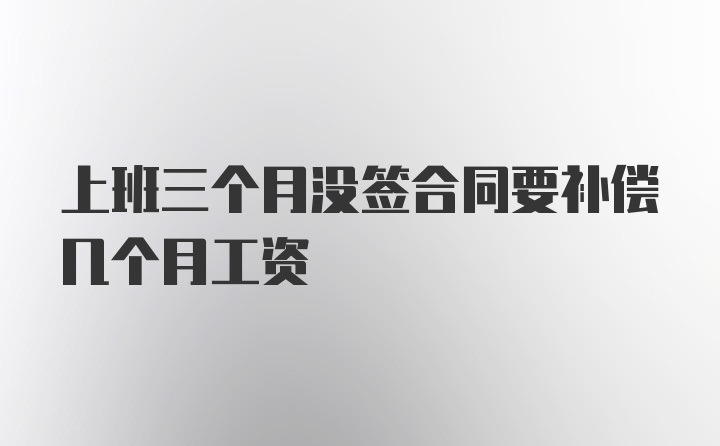 上班三个月没签合同要补偿几个月工资